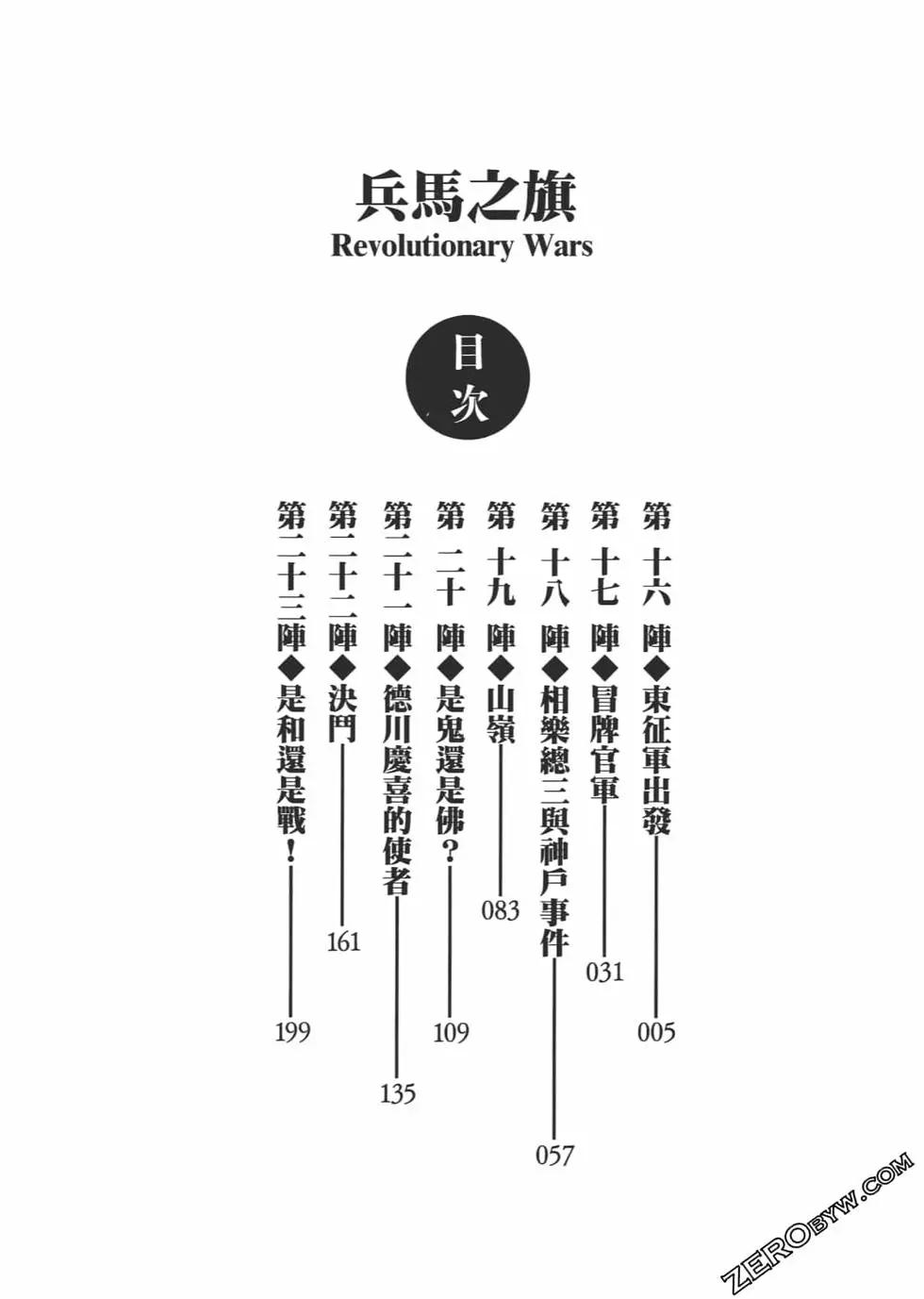 兵馬之旗
Revolutionary Wars

目次

第十六陣◆東征軍出發 005

第十七陣◆冒牌官軍 031

第十八陣◆相樂總三與神戶事件 057

第十九陣◆山嶺 083

第二十陣◆是鬼還是佛？ 109

第二十一陣◆德川慶喜的使者 135

第二十二陣◆決鬥 161

第二十三陣◆是和還是戰！ 199

ZEROBYW.COM